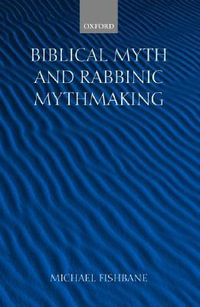 OXFORD

BIBLICAL MYTH AND RABBINIC MYTHMAKING

MICHAEL FISHBANE